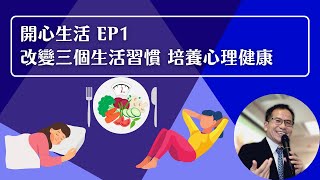 開心生活 EP1
改變三個生活習慣 培養心理健康